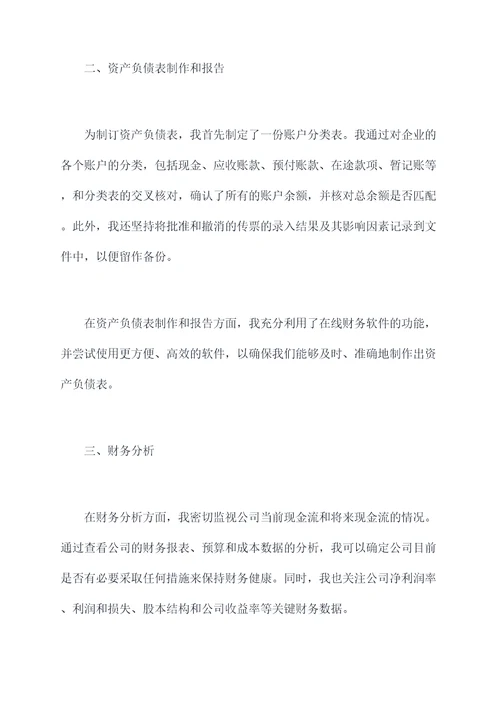 二、资产负债表制作和报告

为制订资产负债表，我首先制定了一份账户分类表。我通过对企业的各个账户的分类，包括现金、应收账款、预付账款、在途款项、暂记账等，和分类表的交叉核对，确认了所有的账户余额，并核对总余额是否匹配。此外，我还坚持将批准和撤消的传票的录入结果及其影响因素记录到文件中，以便留作备份。

在资产负债表制作和报告方面，我充分利用了在线财务软件的功能，并尝试使用更方便、高效的软件，以确保我们能够及时、准确地制作出资产负债表。

三、财务分析

在财务分析方面，我密切监视公司当前现金流和将来现金流的情况。通过查看公司的财务报表、预算和成本数据的分析，我可以确定公司目前是否有必要采取任何措施来保持财务健康。同时，我也关注公司净利润率、利润和损失、股本结构和公司收益率等关键财务数据。